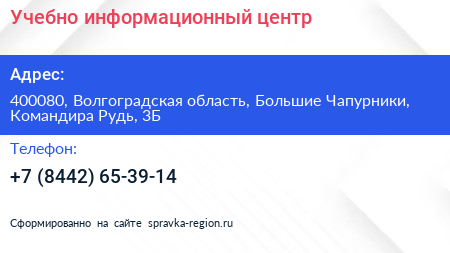 Учебно информационный центр

Адрес:

400080, Волгоградская область, Большие Чапурники, Командира Рудь, 3Б

Телефон:

+7 (8442) 65-39-14

Сформированно на сайте spravka-region.ru